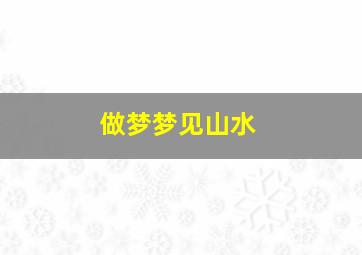 做梦梦见山水